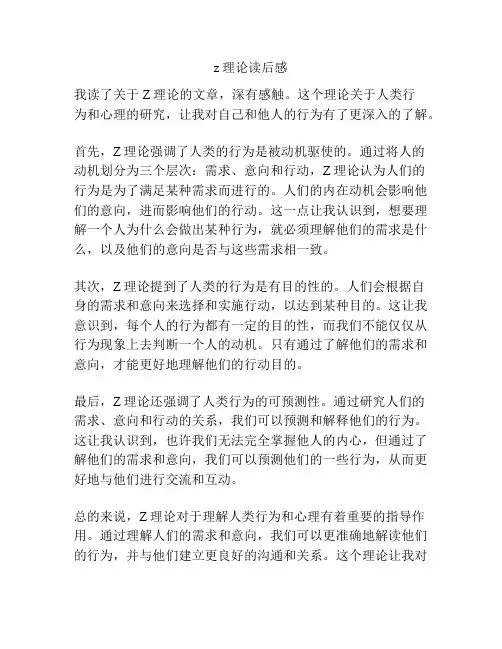 z 理论读后感

我读了关于 Z 理论的文章，深有感触。这个理论关于人类行为和心理的研究，让我对自己和他人的行为有了更深入的了解。

首先，Z 理论强调了人类的行为是被动机驱使的。通过将人的动机划分为三个层次：需求、意向和行动，Z 理论认为人们的行为是为了满足某种需求而进行的。人们的内在动机会影响他们的意向，进而影响他们的行动。这一点让我认识到，想要理解一个人为什么会做出某种行为，就必须理解他们的需求是什么，以及他们的意向是否与这些需求相一致。

其次，Z 理论提到了人类的行为是有目的性的。人们会根据自身的需求和意向来选择和实施行动，以达到某种目的。这让我意识到，每个人的行为都有一定的目的性，而我们不能仅仅从行为现象上去判断一个人的动机。只有通过了解他们的需求和意向，才能更好地理解他们的行动目的。

最后，Z 理论还强调了人类行为的可预测性。通过研究人们的需求、意向和行动的关系，我们可以预测和解释他们的行为。这让我认识到，也许我们无法完全掌握他人的内心，但通过了解他们的需求和意向，我们可以预测他们的一些行为，从而更好地与他们进行交流和互动。

总的来说，Z 理论对于理解人类行为和心理有着重要的指导作用。通过理解人们的需求和意向，我们可以更准确地解读他们的行为，并与他们建立更良好的沟通和关系。这个理论让我对